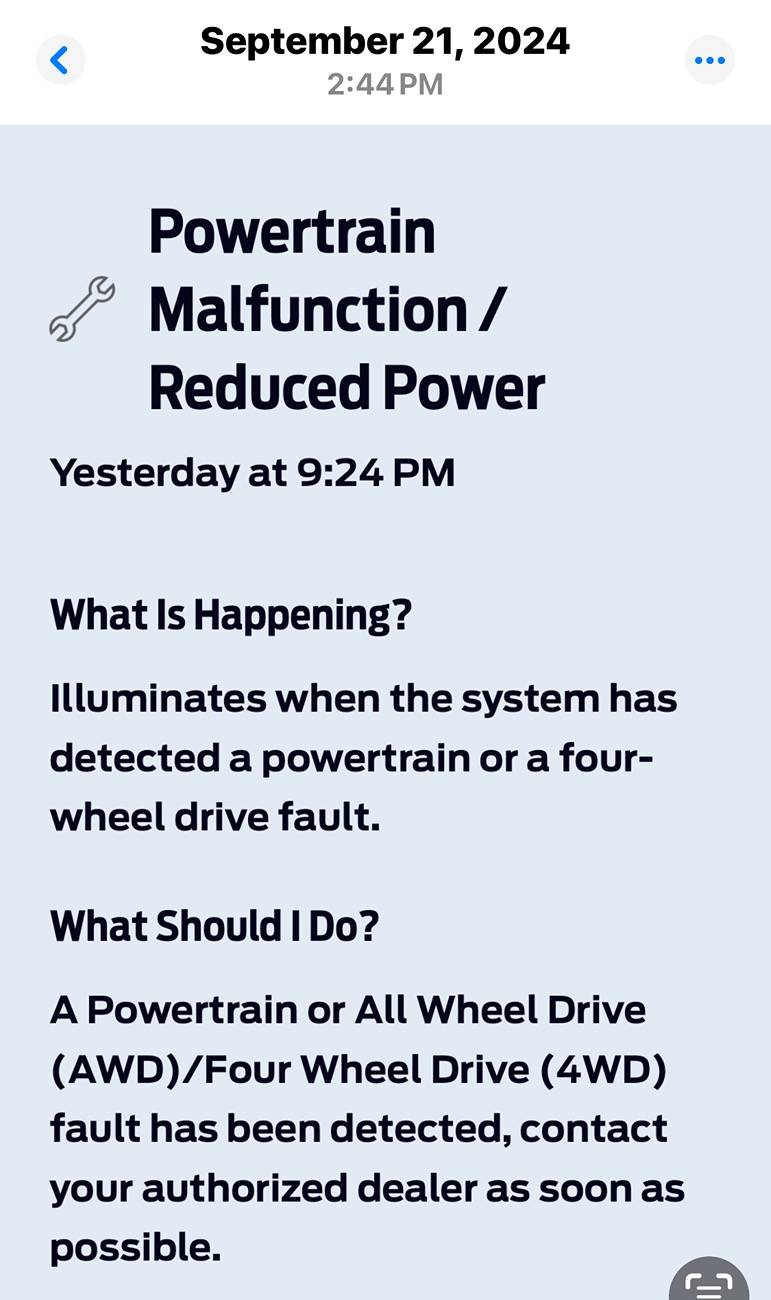 September 21, 2024
2:44 PM

Powertrain Malfunction / Reduced Power

Yesterday at 9:24 PM

What Is Happening?

Illuminates when the system has detected a powertrain or a four-wheel drive fault.

What Should I Do?

A Powertrain or All Wheel Drive (AWD)/Four Wheel Drive (4WD) fault has been detected, contact your authorized dealer as soon as possible.